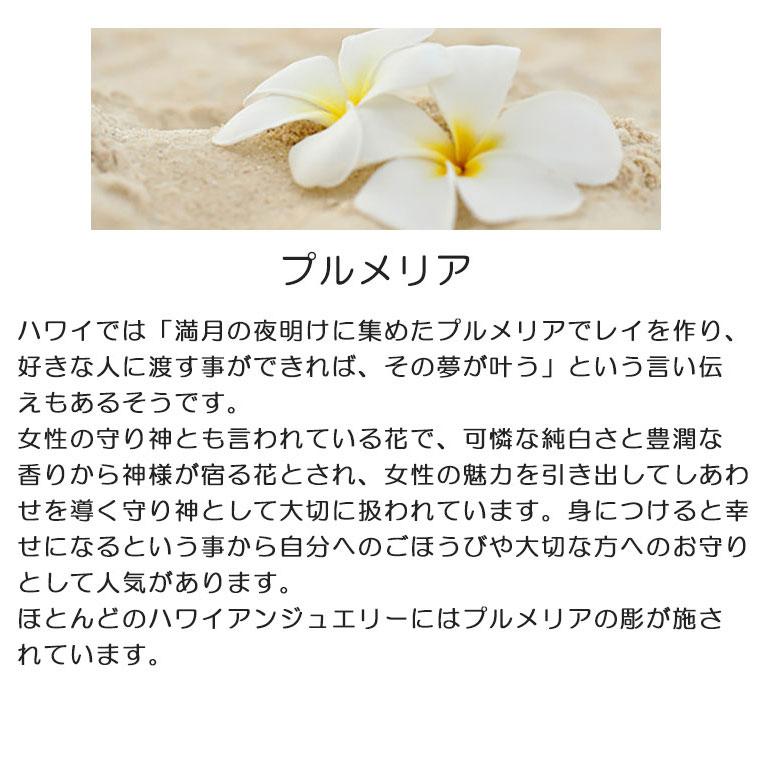 プルメリア

ハワイでは「満月の夜明けに集めたプルメリアでレイを作り、好きな人に渡す事ができれば、その夢が叶う」という言い伝えもあるそうです。
女性の守り神とも言われている花で、可憐な純白さと豊潤な香りから神様が宿る花とされ、女性の魅力を引き出してしあわせを導く守り神として大切に扱われています。身につけると幸せになるという事から自分へのごほうびや大切な方へのお守りとして人気があります。
ほとんどのハワイアンジュエリーにはプルメリアの彫が施されています。